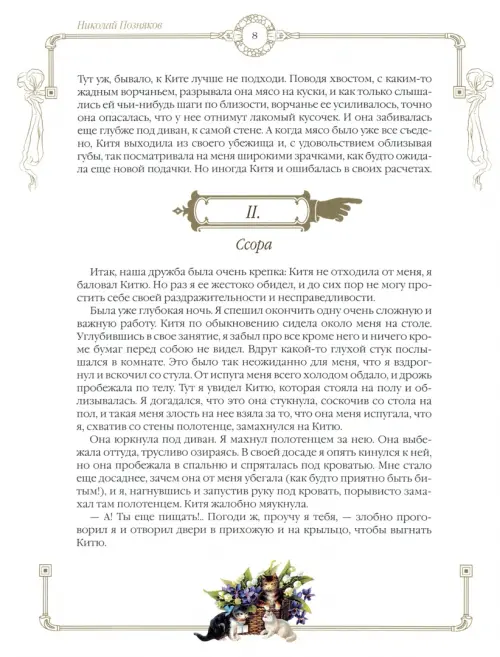 Николай Позняков

8

Тут уж, бывало, к Ките лучше не подходи. Поводя хвостом, с каким-то жадным ворчаньем, разрывала она мясо на куски, и как только слышались ей чьи-нибудь шаги по близости, ворчанье ее усиливалось, точно она опасалась, что у нее отнимут лакомый кусочек. И она забивалась еще глубже под диван, к самой стене. А когда мясо было уже все съедено, Китя выходила из своего убежища и, с удовольствием облизывая губы, так посматривала на меня широкими зрачками, как будто ожидала еще новой подачки. Но иногда Китя и ошибалась в своих расчетах.

II.

Ссора

Итак, наша дружба была очень крепка: Китя не отходила от меня, я баловал Китю. Но раз я ее жестоко обидел, и до сих пор не могу простить себе своей раздражительности и несправедливости.

Была уже глубокая ночь. Я спешил окончить одну очень сложную и важную работу. Китя по обыкновению сидела около меня на столе. Углубившись в свое занятие, я забыл про все кроме него и ничего кроме бумаг перед собою не видел. Вдруг какой-то глухой стук послышался в комнате. Это было так неожиданно для меня, что я вздрогнул и вскочил со стула. От испуга меня всего холодом обдало, и дрожь пробежала по телу. Тут я увидел Китю, которая стояла на полу и облизывалась. Я догадался, что это она стукнула, соскочив со стола на пол, и такая меня злость на нее взяла за то, что она меня испугала, что я, схватив со стены полотенце, замахнулся на Китю.

Она юркнула под диван. Я махнул полотенцем за нею. Она выбежала оттуда, трусливо озираясь. В своей досаде я опять кинулся к ней, но она пробежала в спальню и спряталась под кроватью. Мне стало еще досаднее, зачем она от меня убегала (как будто приятно быть битым!), и я, нагнувшись и запустив руку под кровать, порывисто замахал там полотенцем. Китя жалобно мяукнула.

— А! Ты еще пищать!.. Погоди ж, проучу я тебя, — злобно проговорил я и отворил двери в прихожую и на крыльцо, чтобы выгнать Китю.